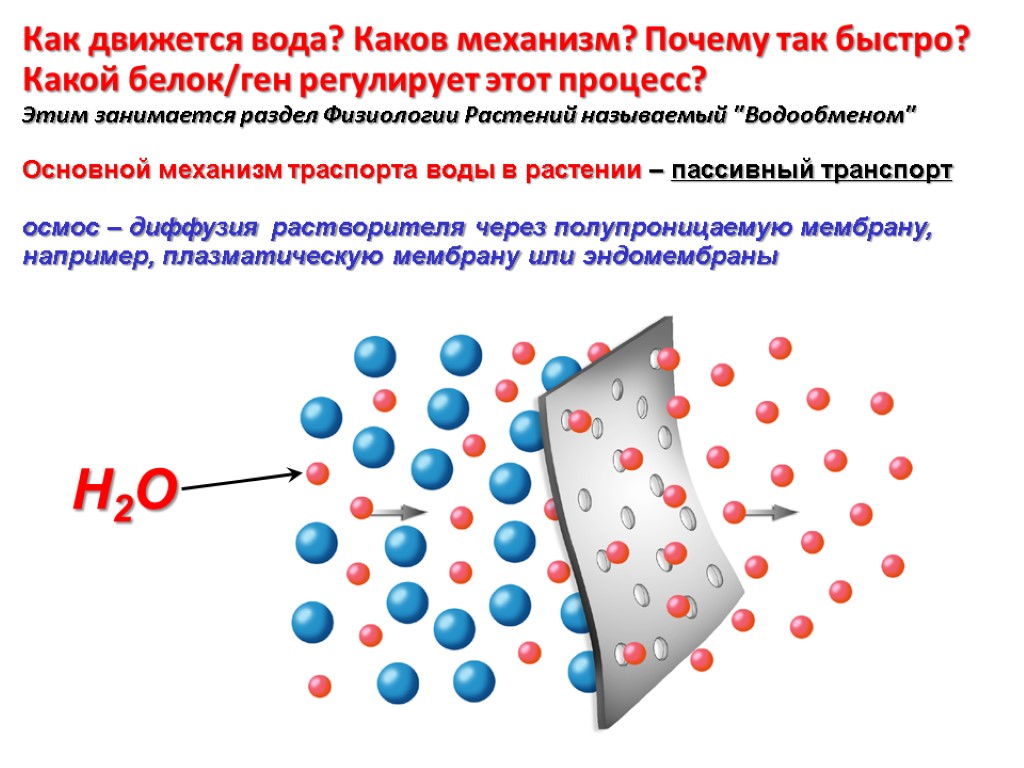 Как движется вода? Каков механизм? Почему так быстро? Какой белок/ген регулирует этот процесс?

Этим занимается раздел Физиологии Растений называемый "Водообменом"

Основной механизм траспорта воды в растении – пассивный транспорт

осмос – диффузия растворителя через полупроницаемую мембрану, например, плазматическую мембрану или эндомембраны

$H_2O$